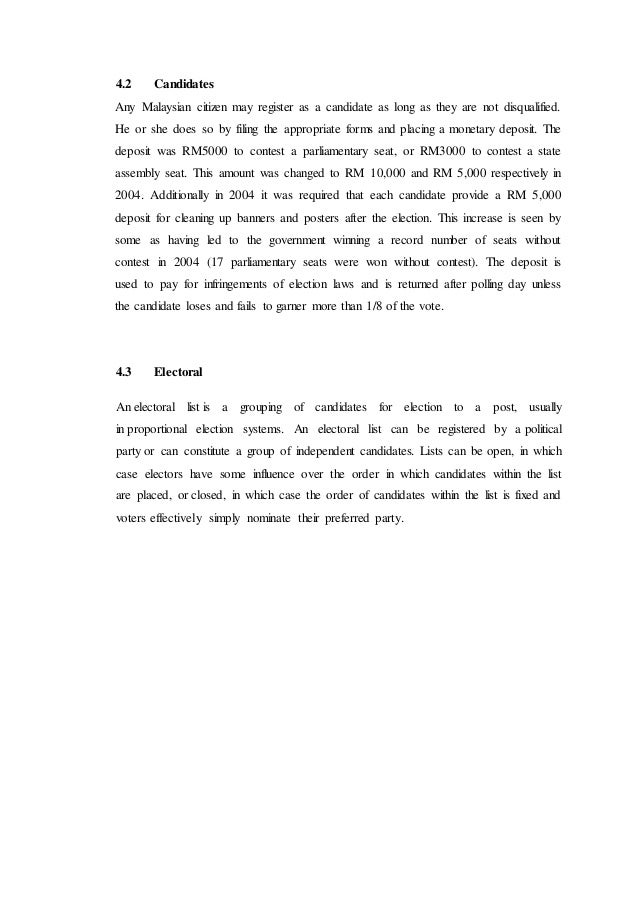 4.2 Candidates

Any Malaysian citizen may register as a candidate as long as they are not disqualified. He or she does so by filing the appropriate forms and placing a monetary deposit. The deposit was RM5000 to contest a parliamentary seat, or RM3000 to contest a state assembly seat. This amount was changed to RM 10,000 and RM 5,000 respectively in 2004. Additionally in 2004 it was required that each candidate provide a RM 5,000 deposit for cleaning up banners and posters after the election. This increase is seen by some as having led to the government winning a record number of seats without contest in 2004 (17 parliamentary seats were won without contest). The deposit is used to pay for infringements of election laws and is returned after polling day unless the candidate loses and fails to garner more than 1/8 of the vote.

4.3 Electoral

An electoral list is a grouping of candidates for election to a post, usually in proportional election systems. An electoral list can be registered by a political party or can constitute a group of independent candidates. Lists can be open, in which case electors have some influence over the order in which candidates within the list are placed, or closed, in which case the order of candidates within the list is fixed and voters effectively simply nominate their preferred party.